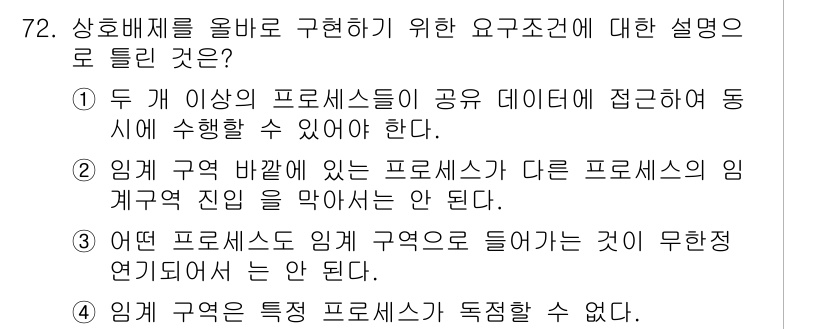 72. 상호배제를 올바로 구현하기 위한 요구조건에 대한 설명으로 틀린 것은?

① 두 개 이상의 프로세스들이 공유 데이터에 접근하여 동시에 수행할 수 있어야 한다.

② 임계 구역 바깥에 있는 프로세스가 다른 프로세스의 임계구역 진입 을 막아서는 안 된다.

③ 어떤 프로세스도 임계 구역으로 들어가는 것이 무한정 연기되어서 는 안 된다.

④ 임계 구역은 특정 프로세스가 독점할 수 없다.